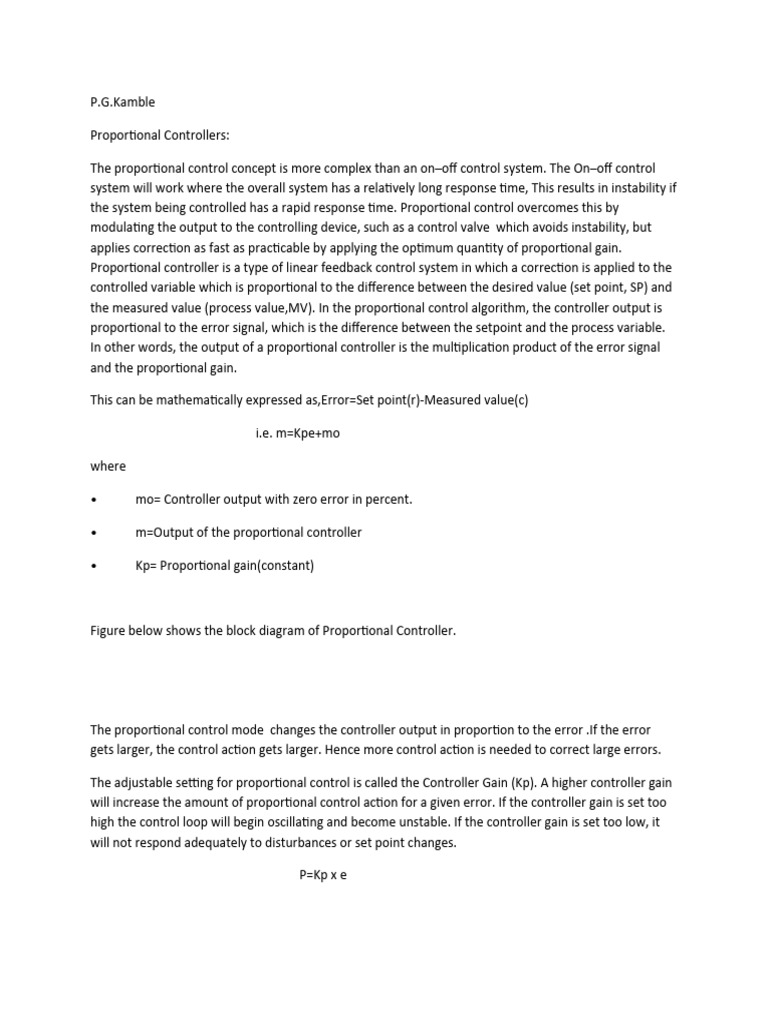 P.G.Kamble

Proportional Controllers:

The proportional control concept is more complex than an on–off control system. The On–off control system will work where the overall system has a relatively long response time, This results in instability if the system being controlled has a rapid response time. Proportional control overcomes this by modulating the output to the controlling device, such as a control valve which avoids instability, but applies correction as fast as practicable by applying the optimum quantity of proportional gain. Proportional controller is a type of linear feedback control system in which a correction is applied to the controlled variable which is proportional to the difference between the desired value (set point, SP) and the measured value (process value,MV). In the proportional control algorithm, the controller output is proportional to the error signal, which is the difference between the setpoint and the process variable. In other words, the output of a proportional controller is the multiplication product of the error signal and the proportional gain.

This can be mathematically expressed as,Error=Set point(r)-Measured value(c)

i.e. m=Kpe+mo

where

• mo= Controller output with zero error in percent.

• m=Output of the proportional controller

• Kp= Proportional gain(constant)

Figure below shows the block diagram of Proportional Controller.

The proportional control mode changes the controller output in proportion to the error .If the error gets larger, the control action gets larger. Hence more control action is needed to correct large errors.

The adjustable setting for proportional control is called the Controller Gain (Kp). A higher controller gain will increase the amount of proportional control action for a given error. If the controller gain is set too high the control loop will begin oscillating and become unstable. If the controller gain is set too low, it will not respond adequately to disturbances or set point changes.

P=Kp x e